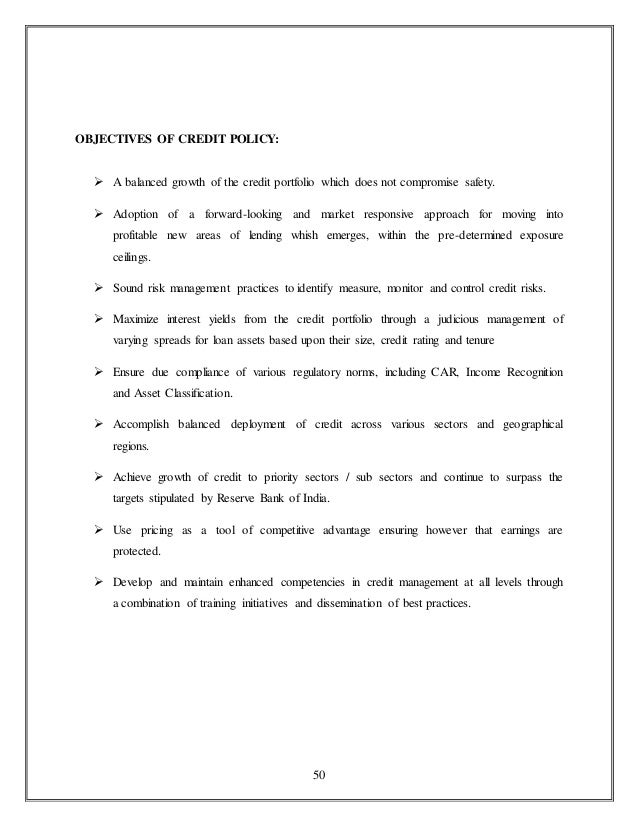 OBJECTIVES OF CREDIT POLICY:

➢ A balanced growth of the credit portfolio which does not compromise safety.

➢ Adoption of a forward-looking and market responsive approach for moving into profitable new areas of lending whish emerges, within the pre-determined exposure ceilings.

➢ Sound risk management practices to identify measure, monitor and control credit risks.

➢ Maximize interest yields from the credit portfolio through a judicious management of varying spreads for loan assets based upon their size, credit rating and tenure

➢ Ensure due compliance of various regulatory norms, including CAR, Income Recognition and Asset Classification.

➢ Accomplish balanced deployment of credit across various sectors and geographical regions.

➢ Achieve growth of credit to priority sectors / sub sectors and continue to surpass the targets stipulated by Reserve Bank of India.

➢ Use pricing as a tool of competitive advantage ensuring however that earnings are protected.

➢ Develop and maintain enhanced competencies in credit management at all levels through a combination of training initiatives and dissemination of best practices.

50